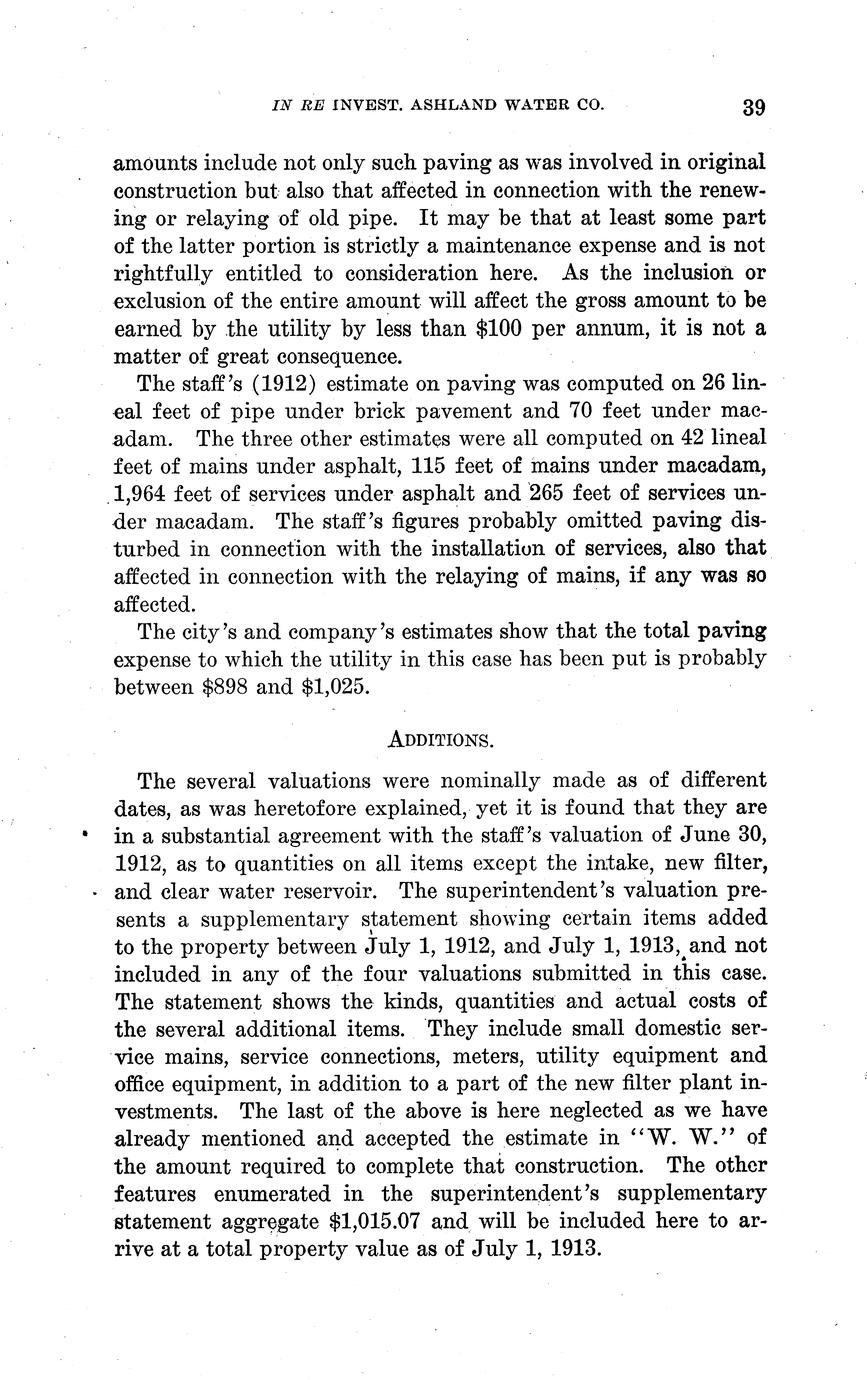 IN RE INVEST. ASHLAND WATER CO. 39

amounts include not only such paving as was involved in original construction but also that affected in connection with the renewing or relaying of old pipe. It may be that at least some part of the latter portion is strictly a maintenance expense and is not rightfully entitled to consideration here. As the inclusion or exclusion of the entire amount will affect the gross amount to be earned by the utility by less than $100 per annum, it is not a matter of great consequence.

The staff's (1912) estimate on paving was computed on 26 lineal feet of pipe under brick pavement and 70 feet under macadam. The three other estimates were all computed on 42 lineal feet of mains under asphalt, 115 feet of mains under macadam, 1,964 feet of services under asphalt and 265 feet of services under macadam. The staff's figures probably omitted paving disturbed in connection with the installation of services, also that affected in connection with the relaying of mains, if any was so affected.

The city's and company's estimates show that the total paving expense to which the utility in this case has been put is probably between $898 and $1,025.

ADDITIONS.

The several valuations were nominally made as of different dates, as was heretofore explained, yet it is found that they are in a substantial agreement with the staff's valuation of June 30, 1912, as to quantities on all items except the intake, new filter, and clear water reservoir. The superintendent's valuation presents a supplementary statement showing certain items added to the property between July 1, 1912, and July 1, 1913, and not included in any of the four valuations submitted in this case. The statement shows the kinds, quantities and actual costs of the several additional items. They include small domestic service mains, service connections, meters, utility equipment and office equipment, in addition to a part of the new filter plant investments. The last of the above is here neglected as we have already mentioned and accepted the estimate in "W. W." of the amount required to complete that construction. The other features enumerated in the superintendent's supplementary statement aggregate $1,015.07 and will be included here to arrive at a total property value as of July 1, 1913.